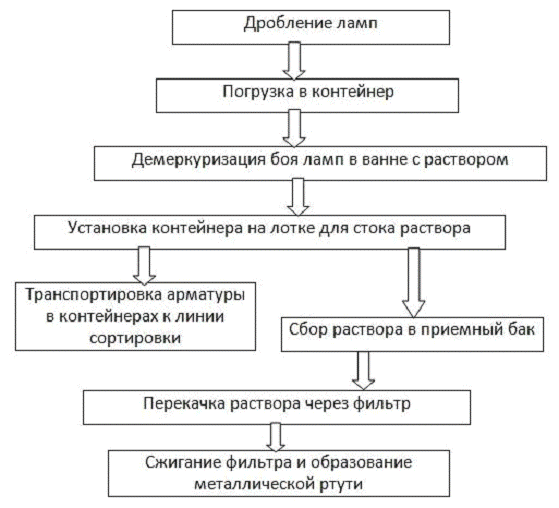 Дробление ламп

Погрузка в контейнер

Демеркуризация боя ламп в ванне с раствором

Установка контейнера на лотке для стока раствора

Транспортировка арматуры в контейнерах к линии сортировки

Сбор раствора в приемный бак

Перекачка раствора через фильтр

Сжигание фильтра и образование металлической ртути